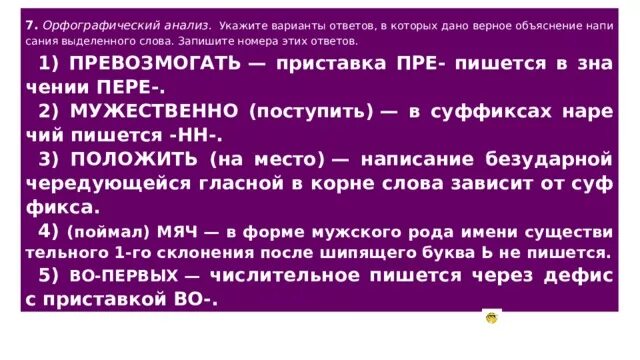 7. Орфографический анализ. Укажите варианты ответов, в которых дано верное объяснение написания выделенного слова. Запишите номера этих ответов.

1) ПРЕВОЗМОГАТЬ — приставка ПРЕ- пишется в значении ПЕРЕ-.

2) МУЖЕСТВЕННО (поступить) — в суффиксах наречий пишется -НН-.

3) ПОЛОЖИТЬ (на место) — написание безударной чередующейся гласной в корне слова зависит от суффикса.

4) (поймал) МЯЧ — в форме мужского рода имени существительного 1-го склонения после шипящего буква Ь не пишется.

5) ВО-ПЕРВЫХ — числительное пишется через дефис с приставкой ВО-.